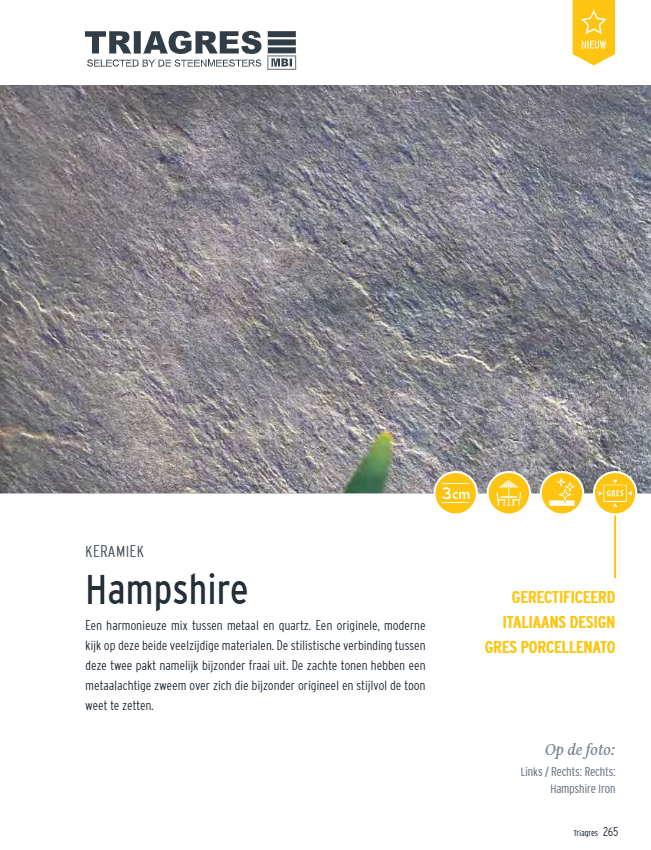 TRIAGRES
SELECTED BY DE STEENMEESTERS MBI

NIEUW

3cm

GRES

KERAMIEK

Hampshire

Een harmonieuze mix tussen metaal en quartz. Een originele, moderne kijk op deze beide veelzijdige materialen. De stilistische verbinding tussen deze twee pakt namelijk bijzonder fraai uit. De zachte tonen hebben een metaalachtige zweem over zich die bijzonder origineel en stijlvol de toon weet te zetten.

GERECTIFICEERD
ITALIAANS DESIGN
GRES PORCELLENATO

Op de foto:
Links / Rechts: Rechts:
Hampshire Iron

Triagres 265